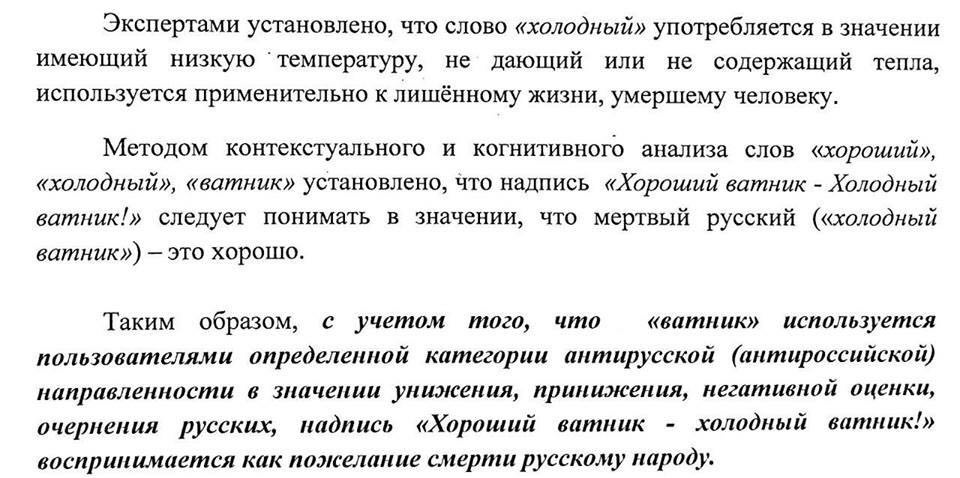 Экспертами установлено, что слово «холодный» употребляется в значении имеющий низкую температуру, не дающий или не содержащий тепла, используется применительно к лишённому жизни, умершему человеку.

Методом контекстуального и когнитивного анализа слов «хороший», «холодный», «ватник» установлено, что надпись «Хороший ватник - Холодный ватник!» следует понимать в значении, что мертвый русский («холодный ватник») – это хорошо.

Таким образом, с учетом того, что «ватник» используется пользователями определенной категории антирусской (антироссийской) направленности в значении унижения, принижения, негативной оценки, очернения русских, надпись «Хороший ватник - холодный ватник!» воспринимается как пожелание смерти русскому народу.